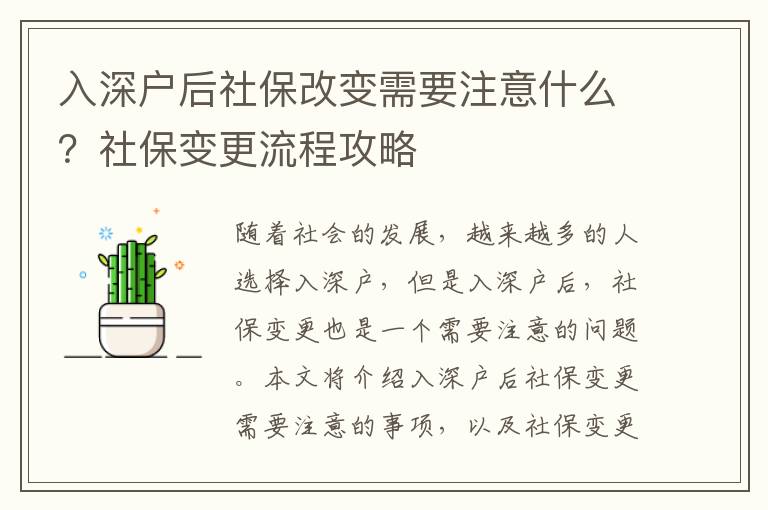 入深户后社保改变需要注意什么？社保变更流程攻略

随着社会的发展，越来越多的人选择入深户，但是入深户后，社保变更也是一个需要注意的问题。本文将介绍入深户后社保变更需要注意的事项，以及社保变更